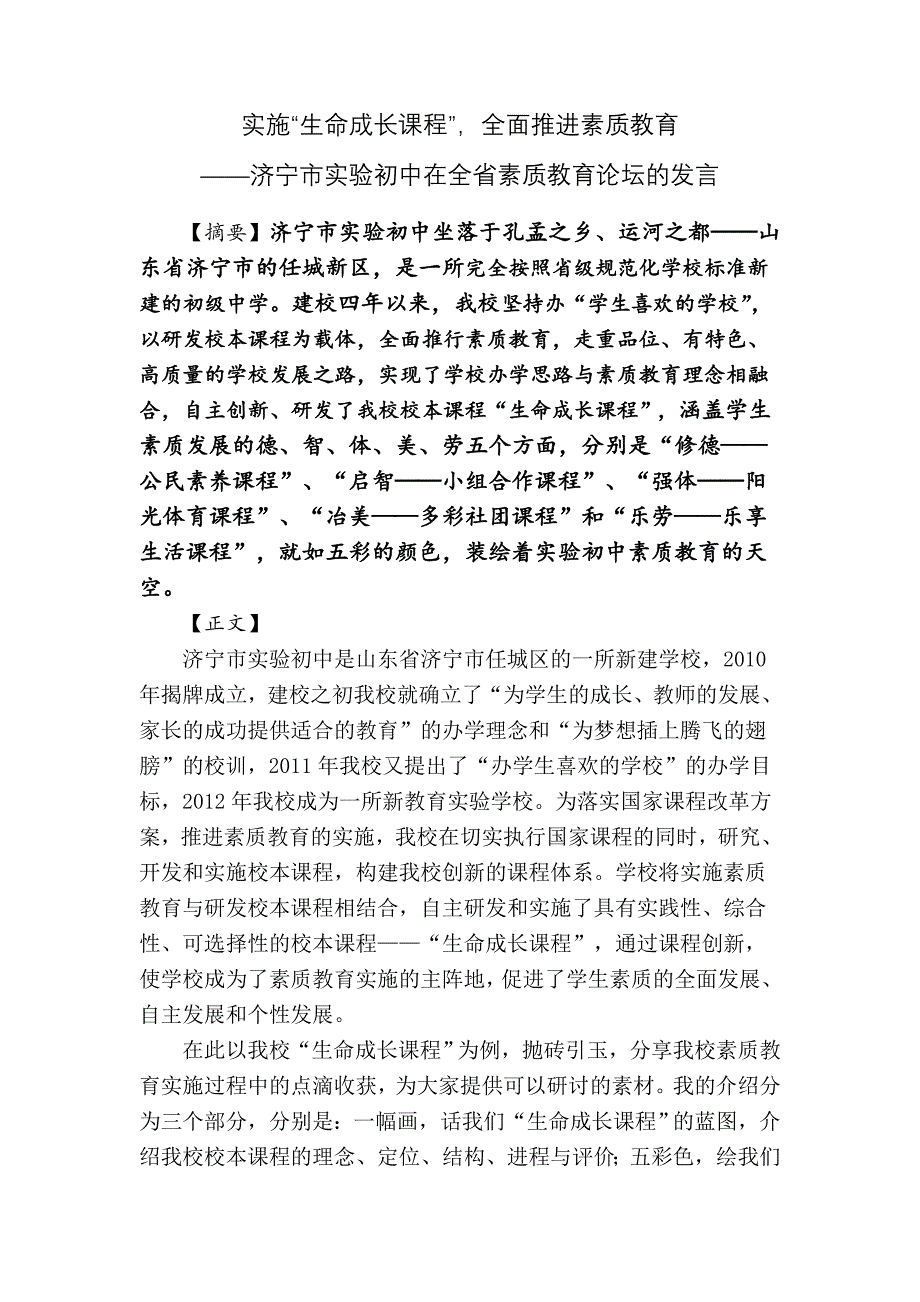 实施“生命成长课程”，全面推进素质教育

——济宁市实验初中在全省素质教育论坛的发言

【摘要】济宁市实验初中坐落于孔孟之乡、运河之都——山东省济宁市的任城新区，是一所完全按照省级规范化学校标准新建的初级中学。建校四年以来，我校坚持办“学生喜欢的学校”，以研发校本课程为载体，全面推行素质教育，走重品位、有特色、高质量的学校发展之路，实现了学校办学思路与素质教育理念相融合，自主创新、研发了我校校本课程“生命成长课程”，涵盖学生素质发展的德、智、体、美、劳五个方面，分别是“修德——公民素养课程”、“启智——小组合作课程”、“强体——阳光体育课程”、“冶美——多彩社团课程”和“乐劳——乐享生活课程”，就如五彩的颜色，装绘着实验初中素质教育的天空。

【正文】

济宁市实验初中是山东省济宁市任城区的一所新建学校，2010年揭牌成立，建校之初我校就确立了“为学生的成长、教师的发展、家长的成功提供适合的教育”的办学理念和“为梦想插上腾飞的翅膀”的校训，2011年我校又提出了“办学生喜欢的学校”的办学目标，2012年我校成为一所新教育实验学校。为落实国家课程改革方案，推进素质教育的实施，我校在切实执行国家课程的同时，研究、开发和实施校本课程，构建我校创新的课程体系。学校将实施素质教育与研发校本课程相结合，自主研发和实施了具有实践性、综合性、可选择性的校本课程——“生命成长课程”，通过课程创新，使学校成为了素质教育实施的主阵地，促进了学生素质的全面发展、自主发展和个性发展。

在此以我校“生命成长课程”为例，抛砖引玉，分享我校素质教育实施过程中的点滴收获，为大家提供可以研讨的素材。我的介绍分为三个部分，分别是：一幅画，话我们“生命成长课程”的蓝图，介绍我校校本课程的理念、定位、结构、进程与评价；五彩色，绘我们